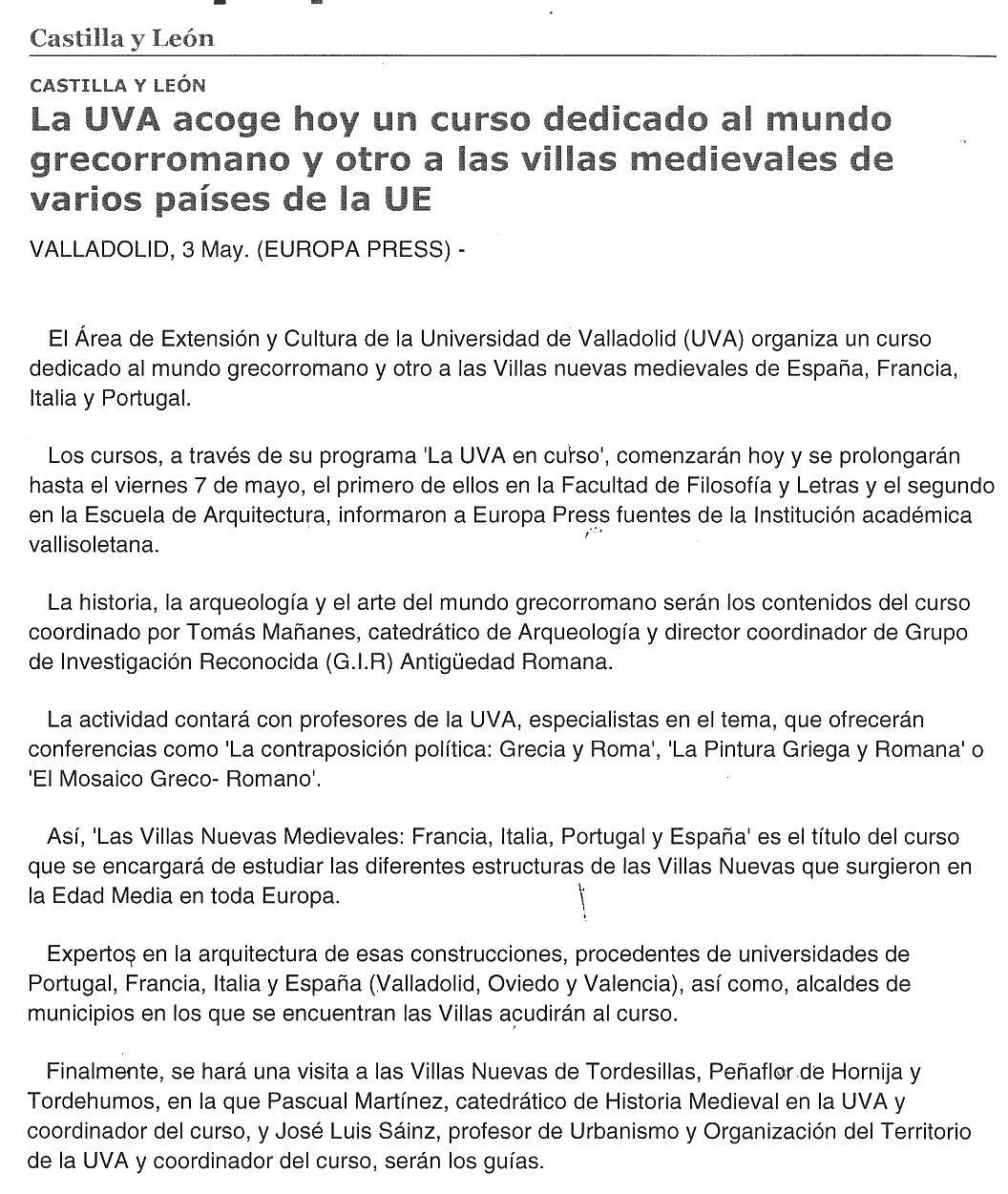 Castilla y León

CASTILLA Y LEÓN

La UVA acoge hoy un curso dedicado al mundo grecorromano y otro a las villas medievales de varios países de la UE

VALLADOLID, 3 May. (EUROPA PRESS) -

El Área de Extensión y Cultura de la Universidad de Valladolid (UVA) organiza un curso dedicado al mundo grecorromano y otro a las Villas nuevas medievales de España, Francia, Italia y Portugal.

Los cursos, a través de su programa 'La UVA en curso', comenzarán hoy y se prolongarán hasta el viernes 7 de mayo, el primero de ellos en la Facultad de Filosofía y Letras y el segundo en la Escuela de Arquitectura, informaron a Europa Press fuentes de la Institución académica vallisoletana.

La historia, la arqueología y el arte del mundo grecorromano serán los contenidos del curso coordinado por Tomás Mañanes, catedrático de Arqueología y director coordinador de Grupo de Investigación Reconocida (G.I.R) Antigüedad Romana.

La actividad contará con profesores de la UVA, especialistas en el tema, que ofrecerán conferencias como 'La contraposición política: Grecia y Roma', 'La Pintura Griega y Romana' o 'El Mosaico Greco- Romano'.

Así, 'Las Villas Nuevas Medievales: Francia, Italia, Portugal y España' es el título del curso que se encargará de estudiar las diferentes estructuras de las Villas Nuevas que surgieron en la Edad Media en toda Europa.

Expertos en la arquitectura de esas construcciones, procedentes de universidades de Portugal, Francia, Italia y España (Valladolid, Oviedo y Valencia), así como, alcaldes de municipios en los que se encuentran las Villas acudirán al curso.

Finalmente, se hará una visita a las Villas Nuevas de Tordesillas, Peñaflor de Hornija y Tordehumos, en la que Pascual Martínez, catedrático de Historia Medieval en la UVA y coordinador del curso, y José Luis Sáinz, profesor de Urbanismo y Organización del Territorio de la UVA y coordinador del curso, serán los guías.